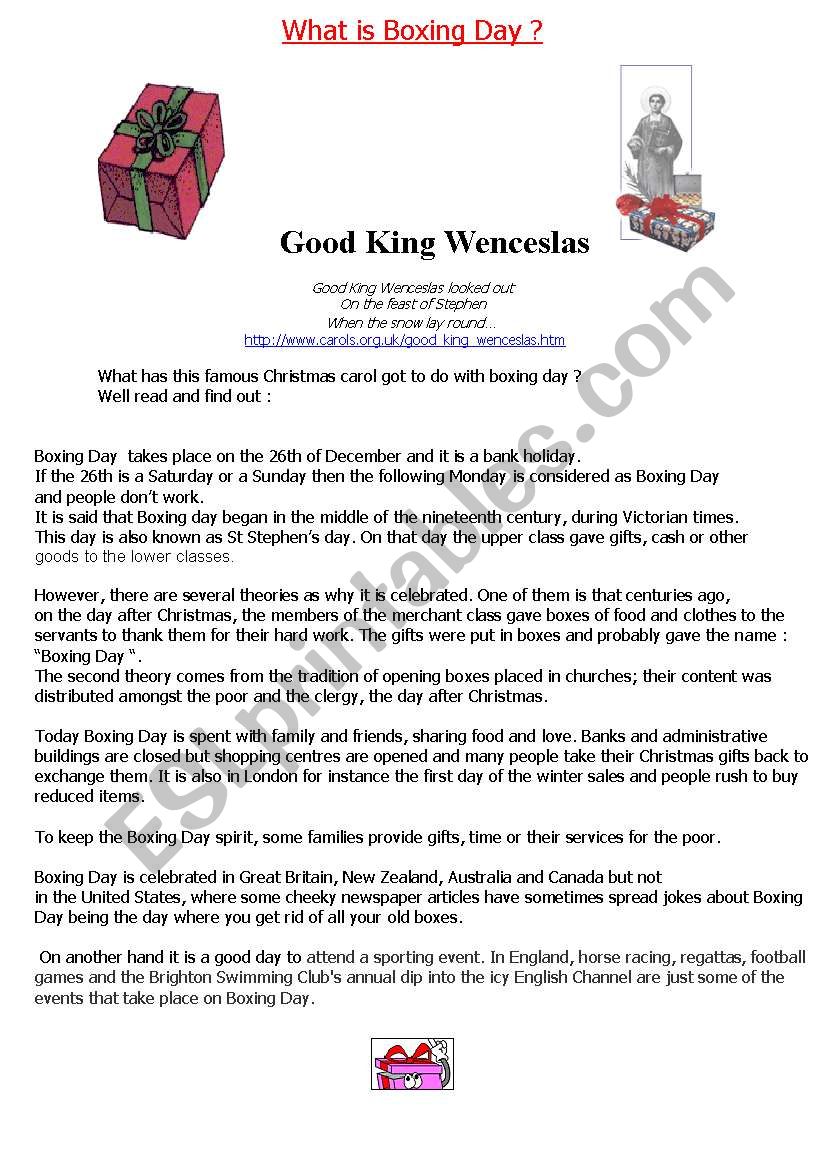 What is Boxing Day ?

Good King Wenceslas

Good King Wenceslas looked out
On the feast of Stephen
When the snow lay round...
http://www.carols.org.uk/good_king_wenceslas.htm

What has this famous Christmas carol got to do with boxing day ?
Well read and find out :

Boxing Day takes place on the 26th of December and it is a bank holiday.
If the 26th is a Saturday or a Sunday then the following Monday is considered as Boxing Day and people don't work.
It is said that Boxing day began in the middle of the nineteenth century, during Victorian times.
This day is also known as St Stephen's day. On that day the upper class gave gifts, cash or other goods to the lower classes.

However, there are several theories as why it is celebrated. One of them is that centuries ago, on the day after Christmas, the members of the merchant class gave boxes of food and clothes to the servants to thank them for their hard work. The gifts were put in boxes and probably gave the name : "Boxing Day ".
The second theory comes from the tradition of opening boxes placed in churches; their content was distributed amongst the poor and the clergy, the day after Christmas.

Today Boxing Day is spent with family and friends, sharing food and love. Banks and administrative buildings are closed but shopping centres are opened and many people take their Christmas gifts back to exchange them. It is also in London for instance the first day of the winter sales and people rush to buy reduced items.

To keep the Boxing Day spirit, some families provide gifts, time or their services for the poor.

Boxing Day is celebrated in Great Britain, New Zealand, Australia and Canada but not in the United States, where some cheeky newspaper articles have sometimes spread jokes about Boxing Day being the day where you get rid of all your old boxes.

On another hand it is a good day to attend a sporting event. In England, horse racing, regattas, football games and the Brighton Swimming Club's annual dip into the icy English Channel are just some of the events that take place on Boxing Day.

ESLprintables.com